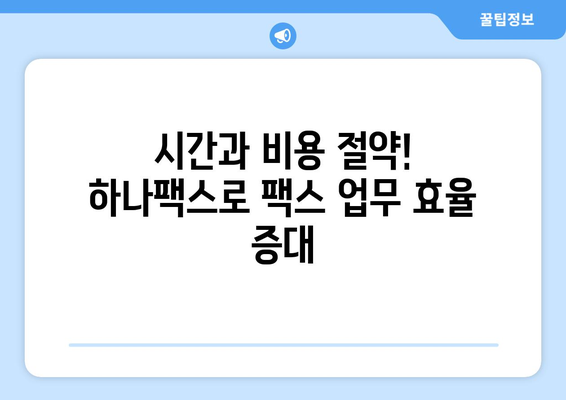 꿀팁정보

시간과 비용 절약! 하나팩스로 팩스 업무 효율 증대